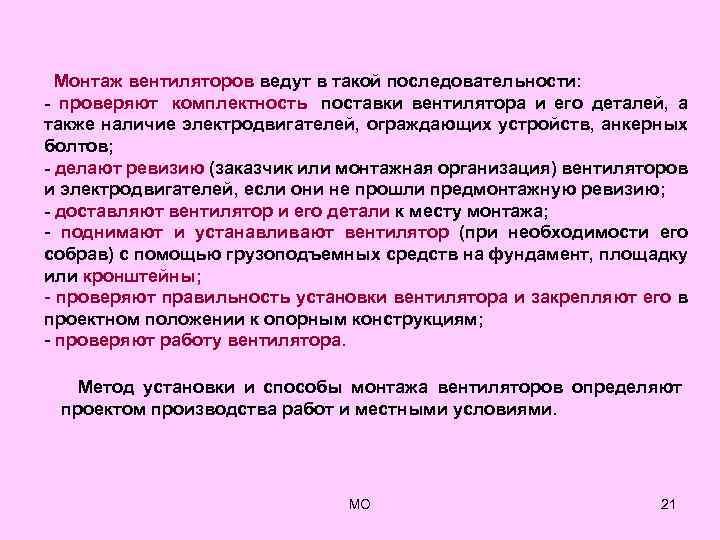 Монтаж вентиляторов ведут в такой последовательности:
- проверяют комплектность поставки вентилятора и его деталей, а также наличие электродвигателей, ограждающих устройств, анкерных болтов;
- делают ревизию (заказчик или монтажная организация) вентиляторов и электродвигателей, если они не прошли предмонтажную ревизию;
- доставляют вентилятор и его детали к месту монтажа;
- поднимают и устанавливают вентилятор (при необходимости его собрав) с помощью грузоподъемных средств на фундамент, площадку или кронштейны;
- проверяют правильность установки вентилятора и закрепляют его в проектном положении к опорным конструкциям;
- проверяют работу вентилятора.

Метод установки и способы монтажа вентиляторов определяют проектом производства работ и местными условиями.

МО

21